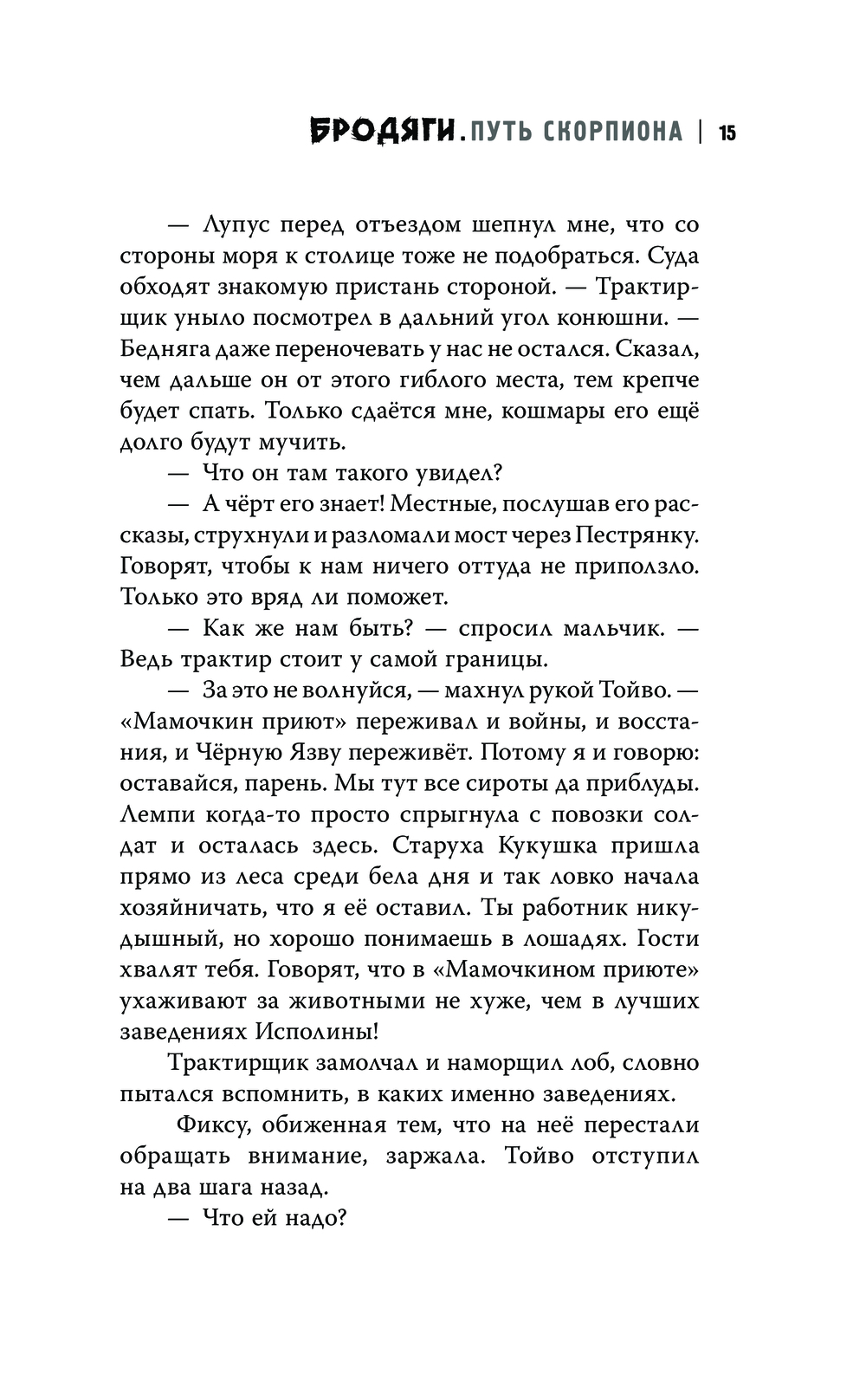 БРОДЯГИ. ПУТЬ СКОРПИОНА | 15

— Лупус перед отъездом шепнул мне, что со стороны моря к столице тоже не подобраться. Суда обходят знакомую пристань стороной. — Трактирщик уныло посмотрел в дальний угол конюшни. — Бедняга даже переночевать у нас не остался. Сказал, чем дальше он от этого гиблого места, тем крепче будет спать. Только сдаётся мне, кошмары его ещё долго будут мучить.

— Что он там такого увидел?

— А чёрт его знает! Местные, послушав его рассказы, струхнули и разломали мост через Пестрянку. Говорят, чтобы к нам ничего оттуда не приползло. Только это вряд ли поможет.

— Как же нам быть? — спросил мальчик. — Ведь трактир стоит у самой границы.

— За это не волнуйся, — махнул рукой Тойво. — «Мамочкин приют» переживал и войны, и восстания, и Чёрную Язву переживёт. Потому я и говорю: оставайся, парень. Мы тут все сироты да приблуды. Лемпи когда-то просто спрыгнула с повозки солдат и осталась здесь. Старуха Кукушка пришла прямо из леса среди бела дня и так ловко начала хозяйничать, что я её оставил. Ты работник никудышный, но хорошо понимаешь в лошадях. Гости хвалят тебя. Говорят, что в «Мамочкином приюте» ухаживают за животными не хуже, чем в лучших заведениях Исполины!

Трактирщик замолчал и наморщил лоб, словно пытался вспомнить, в каких именно заведениях.

Фиксу, обиженная тем, что на неё перестали обращать внимание, заржала. Тойво отступил на два шага назад.

— Что ей надо?